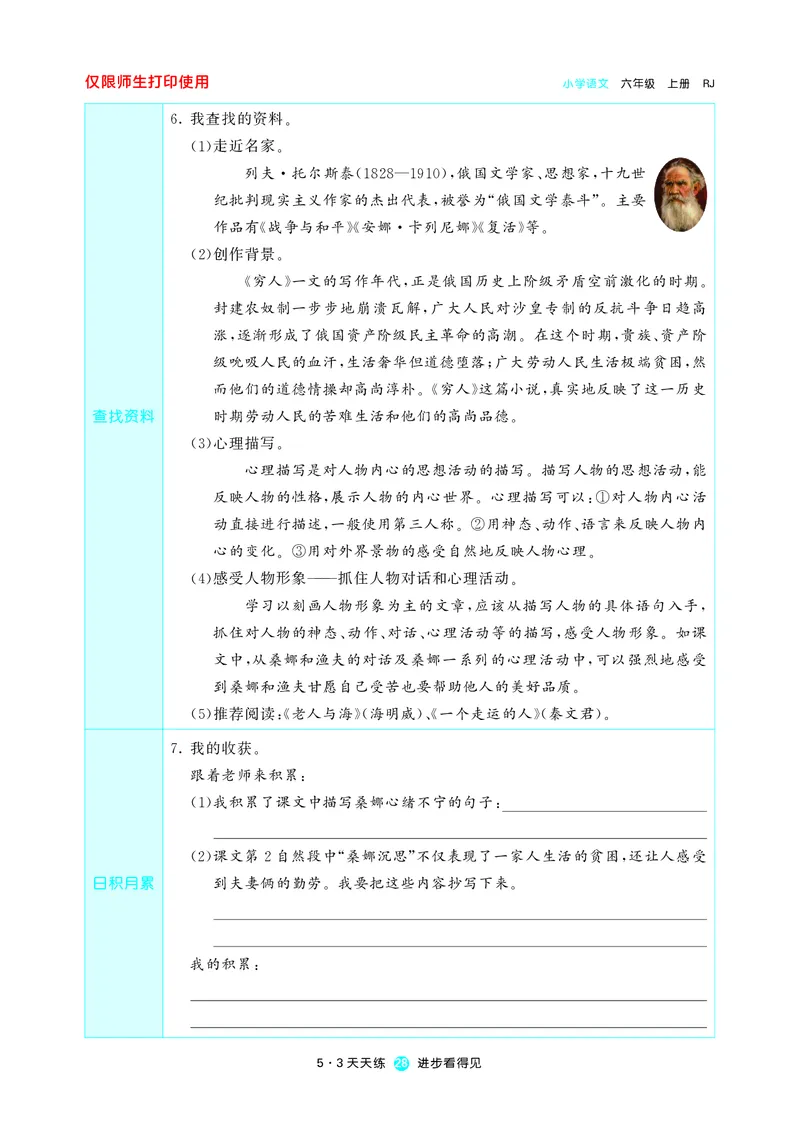 仅限师生打印使用

小学语文 六年级 上册 RJ

查找资料

6. 我查找的资料。

(1)走近名家。

列夫·托尔斯泰(1828—1910),俄国文学家、思想家,十九世纪批判现实主义作家的杰出代表,被誉为“俄国文学泰斗”。主要作品有《战争与和平》《安娜·卡列尼娜》《复活》等。

(2)创作背景。

《穷人》一文的写作年代,正是俄国历史上阶级矛盾空前激化的时期。封建农奴制一步步地崩溃瓦解,广大人民对沙皇专制的反抗斗争日趋高涨,逐渐形成了俄国资产阶级民主革命的高潮。在这个时期,贵族、资产阶级吮吸人民的血汗,生活奢华但道德堕落;广大劳动人民生活极端贫困,然而他们的道德情操却高尚淳朴。《穷人》这篇小说,真实地反映了这一历史时期劳动人民的苦难生活和他们的高尚品德。

(3)心理描写。

心理描写是对人物内心的思想活动的描写。描写人物的思想活动,能反映人物的性格,展示人物的内心世界。心理描写可以:①对人物内心活动直接进行描述,一般使用第三人称。②用神态、动作、语言来反映人物内心的变化。③用对外界景物的感受自然地反映人物心理。

(4)感受人物形象——抓住人物对话和心理活动。

学习以刻画人物形象为主的文章,应该从描写人物的具体语句入手,抓住对人物的神态、动作、对话、心理活动等的描写,感受人物形象。如课文中,从桑娜和渔夫的对话及桑娜一系列的心理活动中,可以强烈地感受到桑娜和渔夫甘愿自己受苦也要帮助他人的美好品质。

(5)推荐阅读:《老人与海》(海明威)、《一个走运的人》(秦文君)。

日积月累

7. 我的收获。

跟着老师来积累:

(1)我积累了课文中描写桑娜心绪不宁的句子:

(2)课文第2自然段中“桑娜沉思”不仅表现了一家人生活的贫困,还让人感受到夫妻俩的勤劳。我要把这些内容抄写下来。

我的积累:

5·3天天练 29 进步看得见